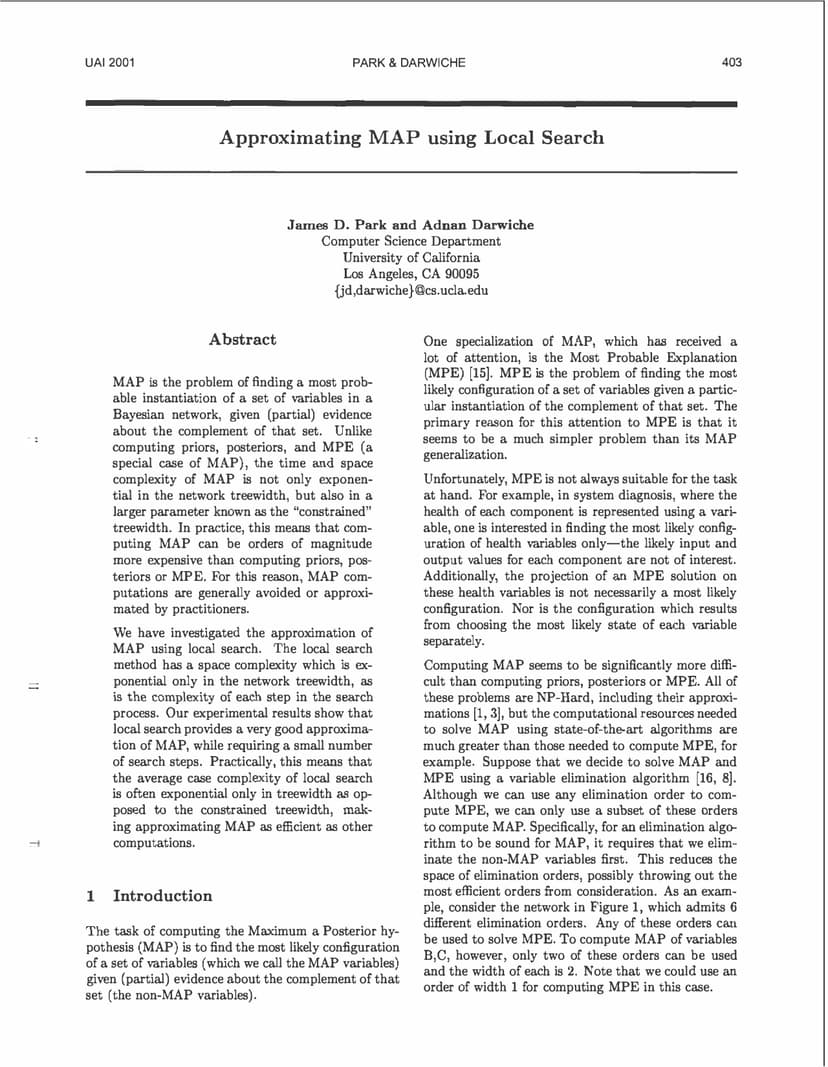 UAI 2001

PARK & DARWICHE

403

Approximating MAP using Local Search

James D. Park and Adnan Darwiche
Computer Science Department
University of California
Los Angeles, CA 90095
{jd,darwiche}@cs.ucla.edu

Abstract

MAP is the problem of finding a most probable instantiation of a set of variables in a Bayesian network, given (partial) evidence about the complement of that set. Unlike computing priors, posteriors, and MPE (a special case of MAP), the time and space complexity of MAP is not only exponential in the network treewidth, but also in a larger parameter known as the "constrained" treewidth. In practice, this means that computing MAP can be orders of magnitude more expensive than computing priors, posteriors or MPE. For this reason, MAP computations are generally avoided or approximated by practitioners.

We have investigated the approximation of MAP using local search. The local search method has a space complexity which is exponential only in the network treewidth, as is the complexity of each step in the search process. Our experimental results show that local search provides a very good approximation of MAP, while requiring a small number of search steps. Practically, this means that the average case complexity of local search is often exponential only in treewidth as opposed to the constrained treewidth, making approximating MAP as efficient as other computations.

1 Introduction

The task of computing the Maximum a Posterior hypothesis (MAP) is to find the most likely configuration of a set of variables (which we call the MAP variables) given (partial) evidence about the complement of that set (the non-MAP variables).

One specialization of MAP, which has received a lot of attention, is the Most Probable Explanation (MPE) [15]. MPE is the problem of finding the most likely configuration of a set of variables given a particular instantiation of the complement of that set. The primary reason for this attention to MPE is that it seems to be a much simpler problem than its MAP generalization.

Unfortunately, MPE is not always suitable for the task at hand. For example, in system diagnosis, where the health of each component is represented using a variable, one is interested in finding the most likely configuration of health variables only—the likely input and output values for each component are not of interest. Additionally, the projection of an MPE solution on these health variables is not necessarily a most likely configuration. Nor is the configuration which results from choosing the most likely state of each variable separately.

Computing MAP seems to be significantly more difficult than computing priors, posteriors or MPE. All of these problems are NP-Hard, including their approximations [1, 3], but the computational resources needed to solve MAP using state-of-the-art algorithms are much greater than those needed to compute MPE, for example. Suppose that we decide to solve MAP and MPE using a variable elimination algorithm [16, 8]. Although we can use any elimination order to compute MPE, we can only use a subset of these orders to compute MAP. Specifically, for an elimination algorithm to be sound for MAP, it requires that we eliminate the non-MAP variables first. This reduces the space of elimination orders, possibly throwing out the most efficient orders from consideration. As an example, consider the network in Figure 1, which admits 6 different elimination orders. Any of these orders can be used to solve MPE. To compute MAP of variables B,C, however, only two of these orders can be used and the width of each is 2. Note that we could use an order of width 1 for computing MPE in this case.